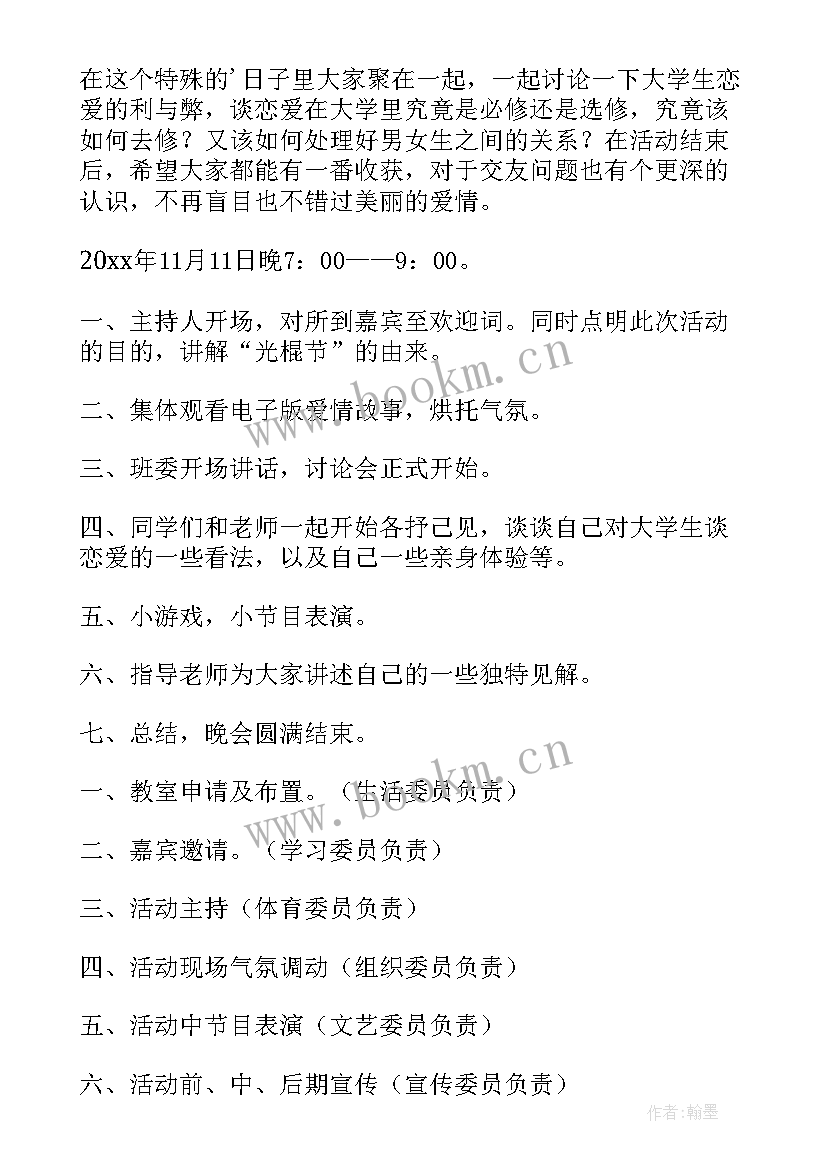 在这个特殊的'日子里大家聚在一起，一起讨论一下大学生恋爱的利与弊，谈恋爱在大学里究竟是必修还是选修，究竟该如何去修？又该如何处理好男女生之间的关系？在活动结束后，希望大家都能有一番收获，对于交友问题也有个更深的认识，不再盲目也不错过美丽的爱情。

20xx年11月11日晚7：00——9：00。

一、主持人开场，对所到嘉宾至欢迎词。同时点明此次活动的目的，讲解“光棍节”的由来。

二、集体观看电子版爱情故事，烘托气氛。

三、班委开场讲话，讨论会正式开始。

四、同学们和老师一起开始各抒己见，谈谈自己对大学生谈恋爱的一些看法，以及自己一些亲身体验等。

五、小游戏，小节目表演。

六、指导老师为大家讲述自己的一些独特见解。

七、总结，晚会圆满结束。

一、教室申请及布置。（生活委员负责）

二、嘉宾邀请。（学习委员负责）

三、活动主持（体育委员负责）

四、活动现场气氛调动（组织委员负责）

五、活动中节目表演（文艺委员负责）

六、活动前、中、后期宣传（宣传委员负责）

www.bookm.cn
www.bookm.cn
作者：翰墨